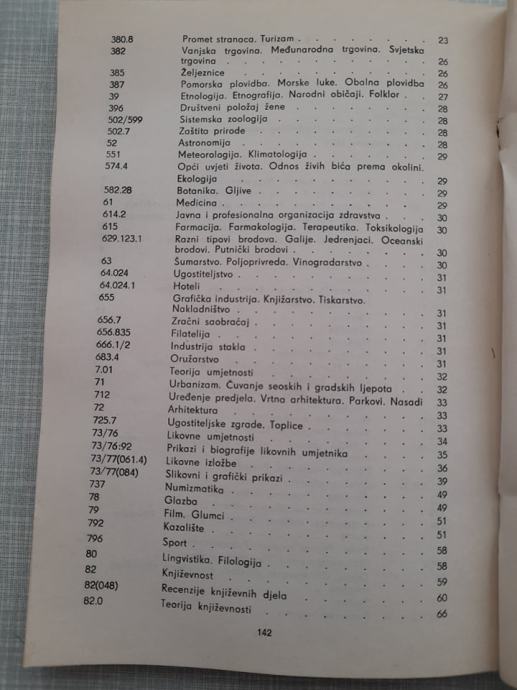 | | | |
|---|---|---|
| 380.8 | Promet stranaca. Turizam | 23 |
| 382 | Vanjska trgovina. Međunarodna trgovina. Svjetska trgovina | 26 |
| 385 | Željeznice | 26 |
| 387 | Pomorska plovidba. Morske luke. Obalna plovidba | 26 |
| 39 | Etnologija. Etnografija. Narodni običaji. Folklor | 27 |
| 396 | Društveni položaj žene | 28 |
| 502/599 | Sistemska zoologija | 28 |
| 502.7 | Zaštita prirode | 28 |
| 52 | Astronomija | 28 |
| 551 | Meteorologija. Klimatologija | 29 |
| 574.4 | Opći uvjeti života. Odnos živih bića prema okolini. Ekologija | 29 |
| 582.28 | Botanika. Gljive | 29 |
| 61 | Medicina | 29 |
| 614.2 | Javna i profesionalna organizacija zdravstva | 30 |
| 615 | Farmacija. Farmakologija. Terapeutika. Toksikologija | 30 |
| 629.123.1 | Razni tipovi brodova. Galije. Jedrenjaci. Oceanski brodovi. Putnički brodovi | 30 |
| 63 | Šumarstvo. Poljoprivreda. Vinogradarstvo | 30 |
| 64.024 | Ugostiteljstvo | 31 |
| 64.024.1 | Hoteli | 31 |
| 655 | Grafička industrija. Knjižarstvo. Tiskarstvo. Nakladništvo | 31 |
| 656.7 | Zračni saobraćaj | 31 |
| 656.835 | Filatelija | 31 |
| 666.1/2 | Industrija stakla | 31 |
| 683.4 | Oružarstvo | 31 |
| 7.01 | Teorija umjetnosti | 32 |
| 71 | Urbanizam. Čuvanje seoskih i gradskih ljepota | 32 |
| 712 | Uređenje predjela. Vrtna arhitektura. Parkovi. Nasadi | 33 |
| 72 | Arhitektura | 33 |
| 725.7 | Ugostiteljske zgrade. Toplice | 33 |
| 73/76 | Likovne umjetnosti | 34 |
| 73/76:92 | Prikazi i biografije likovnih umjetnika | 35 |
| 73/77(061.4) | Likovne izložbe | 36 |
| 73/77(084) | Slikovni i grafički prikazi | 39 |
| 737 | Numizmatika | 49 |
| 78 | Glazba | 49 |
| 79 | Film. Glumci | 51 |
| 792 | Kazalište | 51 |
| 796 | Sport | 58 |
| 80 | Lingvistika. Filologija | 58 |
| 82 | Književnost | 59 |
| 82(048) | Recenzije književnih djela | 60 |
| 82.0 | Teorija književnosti | 66 |

142